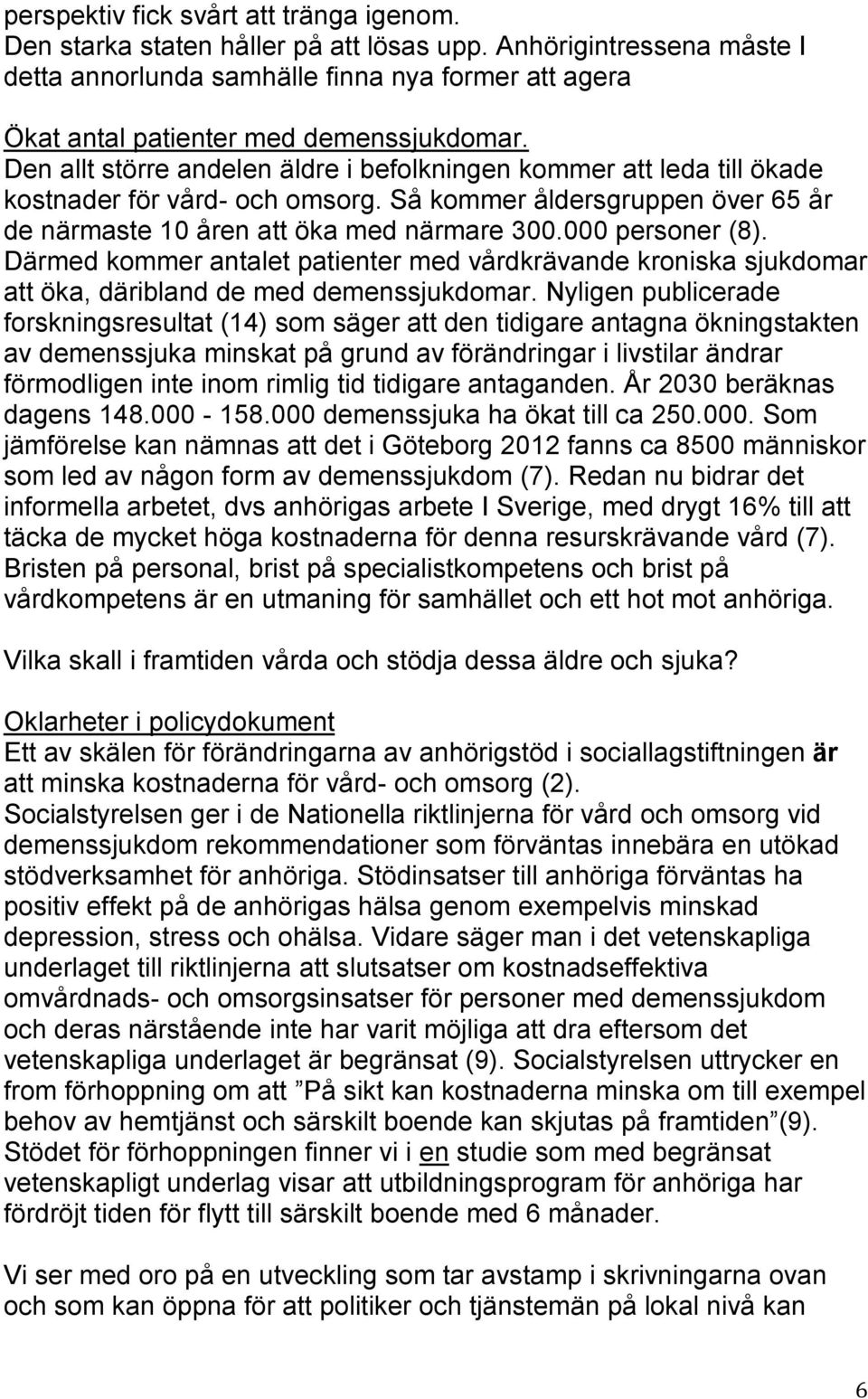 perspektiv fick svårt att tränga igenom.
Den starka staten håller på att lösas upp. Anhörigintressena måste I detta annorlunda samhälle finna nya former att agera

Ökat antal patienter med demenssjukdomar.
Den allt större andelen äldre i befolkningen kommer att leda till ökade kostnader för vård- och omsorg. Så kommer åldersgruppen över 65 år de närmaste 10 åren att öka med närmare 300.000 personer (8). Därmed kommer antalet patienter med vårdkrävande kroniska sjukdomar att öka, däribland de med demenssjukdomar. Nyligen publicerade forskningsresultat (14) som säger att den tidigare antagna ökningstakten av demenssjuka minskat på grund av förändringar i livstilar ändrar förmodligen inte inom rimlig tid tidigare antaganden. År 2030 beräknas dagens 148.000 - 158.000 demenssjuka ha ökat till ca 250.000. Som jämförelse kan nämnas att det i Göteborg 2012 fanns ca 8500 människor som led av någon form av demenssjukdom (7). Redan nu bidrar det informella arbetet, dvs anhörigas arbete I Sverige, med drygt 16% till att täcka de mycket höga kostnaderna för denna resurskrävande vård (7). Bristen på personal, brist på specialistkompetens och brist på vårdkompetens är en utmaning för samhället och ett hot mot anhöriga.

Vilka skall i framtiden vårda och stödja dessa äldre och sjuka?

Oklarheter i policydokument
Ett av skälen för förändringarna av anhörigstöd i sociallagstiftningen är att minska kostnaderna för vård- och omsorg (2).
Socialstyrelsen ger i de Nationella riktlinjerna för vård och omsorg vid demenssjukdom rekommendationer som förväntas innebära en utökad stödverksamhet för anhöriga. Stödinsatser till anhöriga förväntas ha positiv effekt på de anhörigas hälsa genom exempelvis minskad depression, stress och ohälsa. Vidare säger man i det vetenskapliga underlaget till riktlinjerna att slutsatser om kostnadseffektiva omvårdnads- och omsorgsinsatser för personer med demenssjukdom och deras närstående inte har varit möjliga att dra eftersom det vetenskapliga underlaget är begränsat (9). Socialstyrelsen uttrycker en from förhoppning om att ”På sikt kan kostnaderna minska om till exempel behov av hemtjänst och särskilt boende kan skjutas på framtiden”(9). Stödet för förhoppningen finner vi i en studie som med begränsat vetenskapligt underlag visar att utbildningsprogram för anhöriga har fördröjt tiden för flytt till särskilt boende med 6 månader.

Vi ser med oro på en utveckling som tar avstamp i skrivningarna ovan och som kan öppna för att politiker och tjänstemän på lokal nivå kan

6